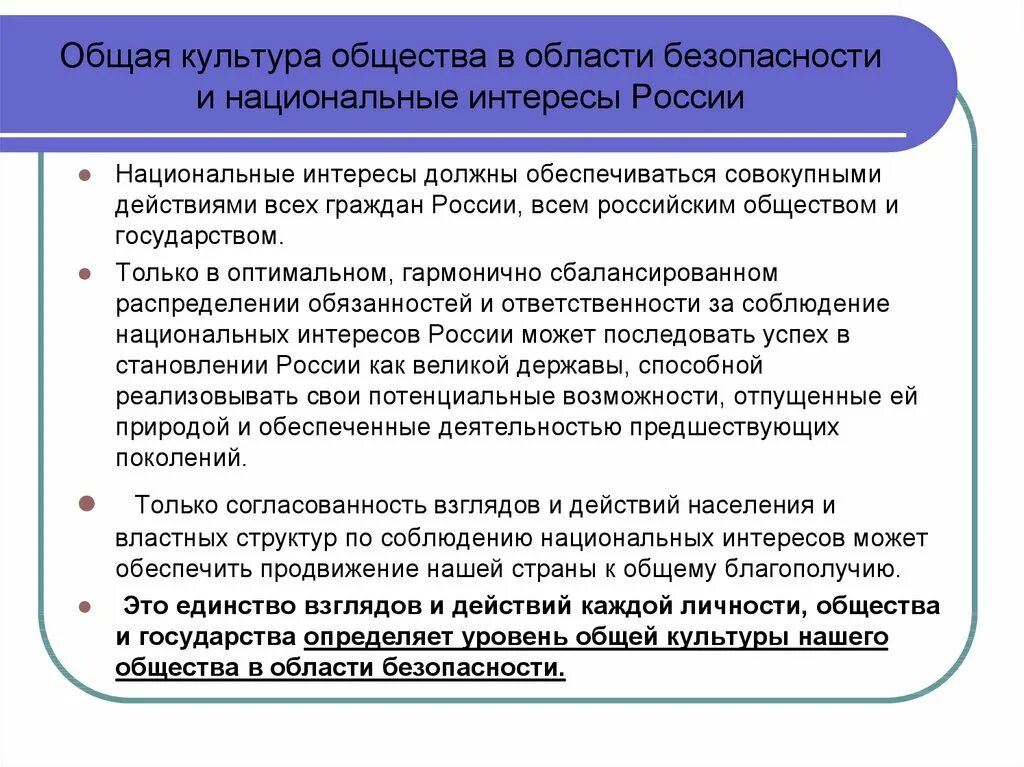 Общая культура общества в области безопасности и национальные интересы России

Национальные интересы должны обеспечиваться совокупными действиями всех граждан России, всем российским обществом и государством.

Только в оптимальном, гармонично сбалансированном распределении обязанностей и ответственности за соблюдение национальных интересов России может последовать успех в становлении России как великой державы, способной реализовывать свои потенциальные возможности, отпущенные ей природой и обеспеченные деятельностью предшествующих поколений.

Только согласованность взглядов и действий населения и властных структур по соблюдению национальных интересов может обеспечить продвижение нашей страны к общему благополучию.

Это единство взглядов и действий каждой личности, общества и государства определяет уровень общей культуры нашего общества в области безопасности.